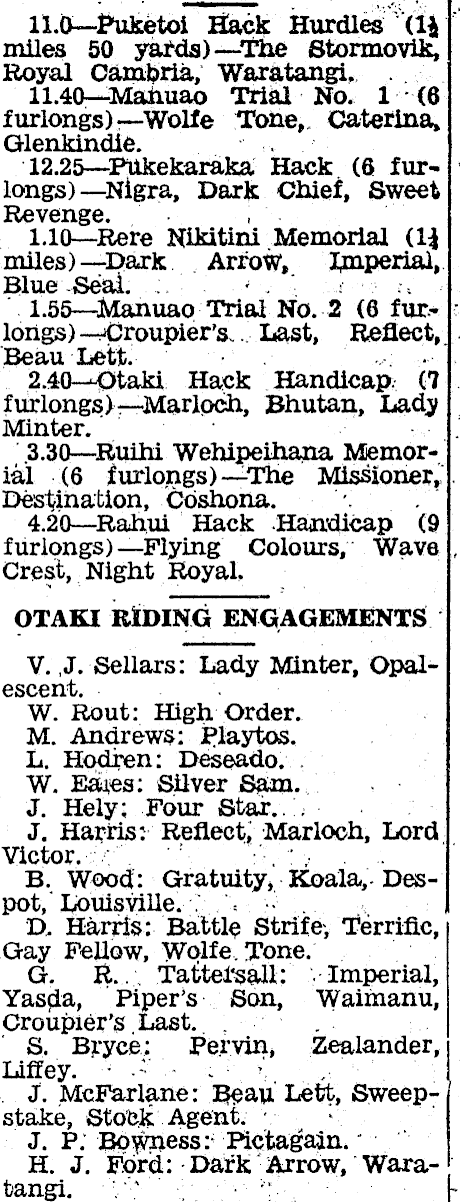 11.0—Puketoi Hack Hurdles ($1\frac{1}{2}$ miles 50 yards)—The Stormovik, Royal Cambria, Waratangi.

11.40—Manuao Trial No. 1 (6 furlongs)—Wolfe Tone, Caterina, Glenkindie.

12.25—Pukekaraka Hack (6 furlongs)—Nigra, Dark Chief, Sweet Revenge.

1.10—Rere Nikitini Memorial ($1\frac{1}{4}$ miles)—Dark Arrow, Imperial, Blue Seal.

1.55—Manuao Trial No. 2 (6 furlongs)—Croupier's Last, Reflect, Beau Lett.

2.40—Otaki Hack Handicap (7 furlongs)—Marloch, Bhutan, Lady Minter.

3.30—Ruihi Wehipeihana Memorial (6 furlongs)—The Missioner, Destination, Coshona.

4.20—Rahui Hack Handicap (9 furlongs)—Flying Colours, Wave Crest, Night Royal.

OTAKI RIDING ENGAGEMENTS

V. J. Sellars: Lady Minter, Opalescent.

W. Rout: High Order.

M. Andrews: Playtos.

L. Hodren: Deseado.

W. Eales: Silver Sam.

J. Hely: Four Star.

J. Harris: Reflect, Marloch, Lord Victor.

B. Wood: Gratuity, Koala, Despot, Louisville.

D. Harris: Battle Strife, Terrific, Gay Fellow, Wolfe Tone.

G. R. Tattersall: Imperial, Yasda, Piper's Son, Waimanu, Croupier's Last.

S. Bryce: Pervin, Zealander, Liffey.

J. McFarlane: Beau Lett, Sweepstake, Stock Agent.

J. P. Bowness: Pictagain.

H. J. Ford: Dark Arrow, Waratangi.